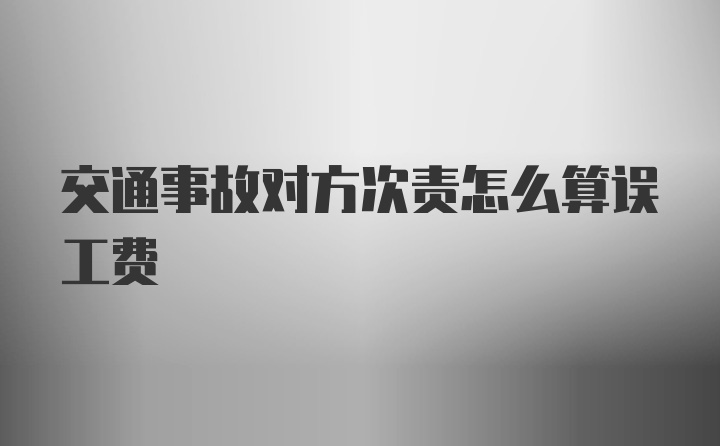 交通事故对方次责怎么算误工费